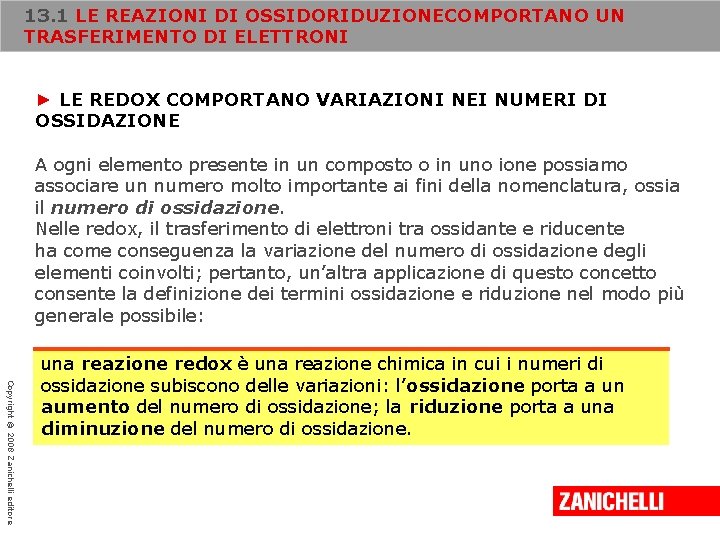 13.1 LE REAZIONI DI OSSIDORIDUZIONECOMPORTANO UN TRASFERIMENTO DI ELETTRONI

► LE REDOX COMPORTANO VARIAZIONI NEI NUMERI DI OSSIDAZIONE

A ogni elemento presente in un composto o in uno ione possiamo associare un numero molto importante ai fini della nomenclatura, ossia il numero di ossidazione.
Nelle redox, il trasferimento di elettroni tra ossidante e riducente ha come conseguenza la variazione del numero di ossidazione degli elementi coinvolti; pertanto, un'altra applicazione di questo concetto consente la definizione dei termini ossidazione e riduzione nel modo più generale possibile:

una reazione redox è una reazione chimica in cui i numeri di ossidazione subiscono delle variazioni: l'ossidazione porta a un aumento del numero di ossidazione; la riduzione porta a una diminuzione del numero di ossidazione.

Copyright © 2008 Zanichelli editore

ZANICHELLI